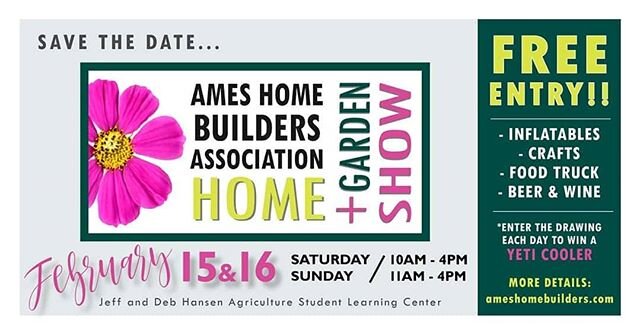 SAVE THE DATE...

AMES HOME BUILDERS ASSOCIATION HOME + GARDEN SHOW

February 15&16

SATURDAY / 10AM - 4PM
SUNDAY / 11AM - 4PM

Jeff and Deb Hansen Agriculture Student Learning Center

FREE ENTRY!!

- INFLATABLES
- CRAFTS
- FOOD TRUCK
- BEER & WINE

*ENTER THE DRAWING EACH DAY TO WIN A YETI COOLER

MORE DETAILS:
ameshomebuilders.com